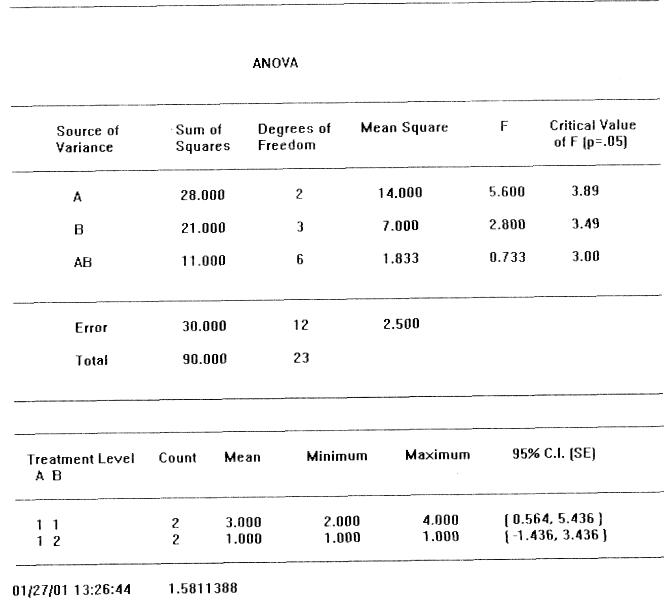 ANOVA

| Source of Variance | Sum of Squares | Degrees of Freedom | Mean Square | F | Critical Value of F (p=.05) |
|---|---|---|---|---|---|
| A | 28.000 | 2 | 14.000 | 5.600 | 3.89 |
| B | 21.000 | 3 | 7.000 | 2.800 | 3.49 |
| AB | 11.000 | 6 | 1.833 | 0.733 | 3.00 |
| Error | 30.000 | 12 | 2.500 | | |
| Total | 90.000 | 23 | | | |

| Treatment Level A B | Count | Mean | Minimum | Maximum | 95% C.I. (SE) |
|---|---|---|---|---|---|
| 1 1 | 2 | 3.000 | 2.000 | 4.000 | ( 0.564, 5.436 ) |
| 1 2 | 2 | 1.000 | 1.000 | 1.000 | ( -1.436, 3.436 ) |

01/27/01 13:26:44 1.5811388